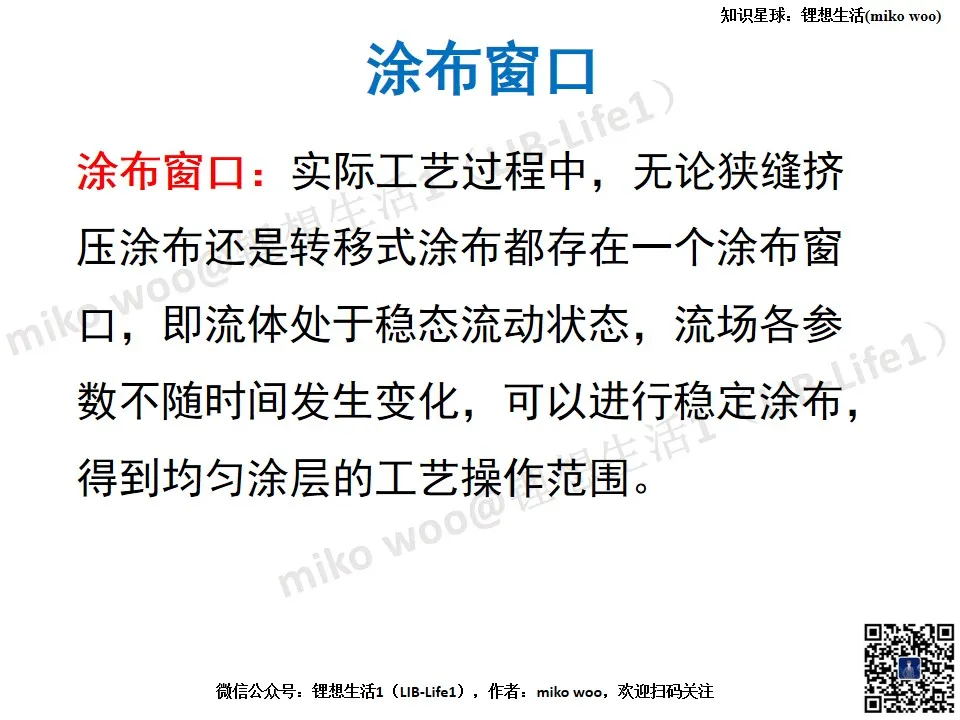 知识星球：锂想生活(miko woo)

涂布窗口

涂布窗口：实际工艺过程中，无论狭缝挤压涂布还是转移式涂布都存在一个涂布窗口，即流体处于稳态流动状态，流场各参数不随时间发生变化，可以进行稳定涂布，得到均匀涂层的工艺操作范围。

微信公众号：锂想生活1（LIB-Life1），作者：miko woo，欢迎扫码关注

miko woo@锂想生活1（LIB-Life1）